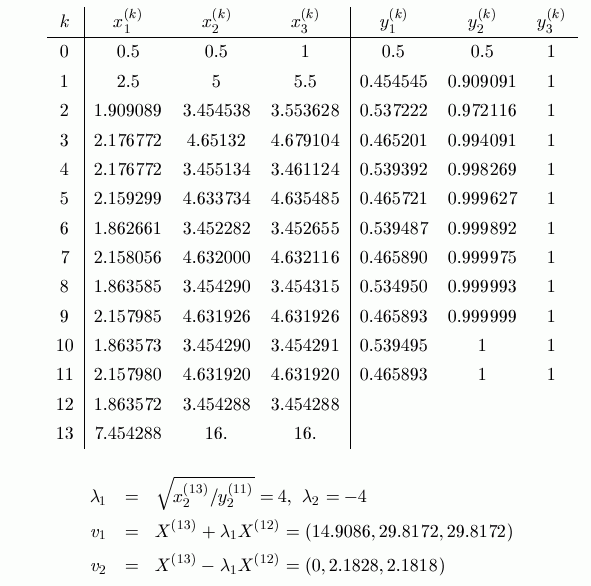 | $k$ | $x_1^{(k)}$ | $x_2^{(k)}$ | $x_3^{(k)}$ | $y_1^{(k)}$ | $y_2^{(k)}$ | $y_3^{(k)}$ |
|---|---|---|---|---|---|---|
| 0 | 0.5 | 0.5 | 1 | 0.5 | 0.5 | 1 |
| 1 | 2.5 | 5 | 5.5 | 0.454545 | 0.909091 | 1 |
| 2 | 1.909089 | 3.454538 | 3.553628 | 0.537222 | 0.972116 | 1 |
| 3 | 2.176772 | 4.65132 | 4.679104 | 0.465201 | 0.994091 | 1 |
| 4 | 2.176772 | 3.455134 | 3.461124 | 0.539392 | 0.998269 | 1 |
| 5 | 2.159299 | 4.633734 | 4.635485 | 0.465721 | 0.999627 | 1 |
| 6 | 1.862661 | 3.452282 | 3.452655 | 0.539487 | 0.999892 | 1 |
| 7 | 2.158056 | 4.632000 | 4.632116 | 0.465890 | 0.999975 | 1 |
| 8 | 1.863585 | 3.454290 | 3.454315 | 0.534950 | 0.999993 | 1 |
| 9 | 2.157985 | 4.631926 | 4.631926 | 0.465893 | 0.999999 | 1 |
| 10 | 1.863573 | 3.454290 | 3.454291 | 0.539495 | 1 | 1 |
| 11 | 2.157980 | 4.631920 | 4.631920 | 0.465893 | 1 | 1 |
| 12 | 1.863572 | 3.454288 | 3.454288 | | | |
| 13 | 7.454288 | 16. | 16. | | | |

$\lambda_1 = \sqrt{x_2^{(13)}/y_2^{(11)}} = 4, \ \lambda_2 = -4$

$v_1 = X^{(13)} + \lambda_1 X^{(12)} = (14.9086, 29.8172, 29.8172)$

$v_2 = X^{(13)} - \lambda_1 X^{(12)} = (0, 2.1828, 2.1818)$